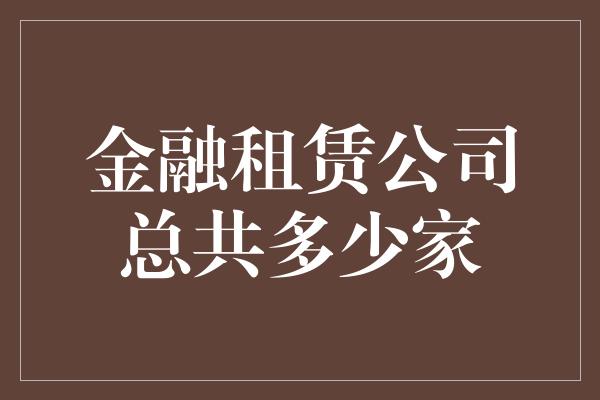 金融租赁公司
总共多少家